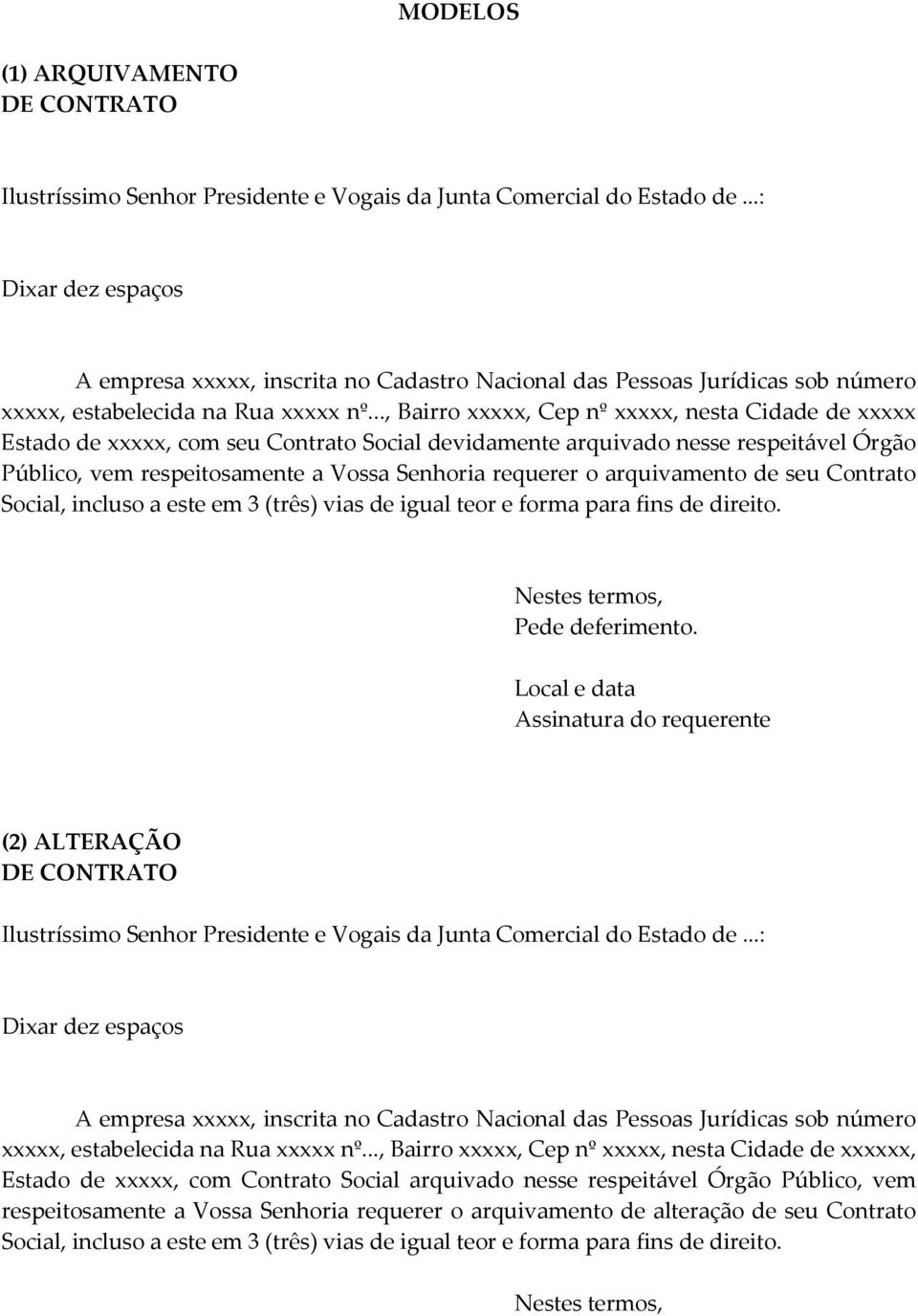 MODELOS

(1) ARQUIVAMENTO
DE CONTRATO

Ilustríssimo Senhor Presidente e Vogais da Junta Comercial do Estado de ...:

Dixar dez espaços

A empresa xxxxx, inscrita no Cadastro Nacional das Pessoas Jurídicas sob número xxxxx, estabelecida na Rua xxxxx nº..., Bairro xxxxx, Cep nº xxxxx, nesta Cidade de xxxxx Estado de xxxxx, com seu Contrato Social devidamente arquivado nesse respeitável Órgão Público, vem respeitosamente a Vossa Senhoria requerer o arquivamento de seu Contrato Social, incluso a este em 3 (três) vias de igual teor e forma para fins de direito.

Nestes termos,
Pede deferimento.

Local e data
Assinatura do requerente

(2) ALTERAÇÃO
DE CONTRATO

Ilustríssimo Senhor Presidente e Vogais da Junta Comercial do Estado de ...:

Dixar dez espaços

A empresa xxxxx, inscrita no Cadastro Nacional das Pessoas Jurídicas sob número xxxxx, estabelecida na Rua xxxxx nº..., Bairro xxxxx, Cep nº xxxxx, nesta Cidade de xxxxxx, Estado de xxxxx, com Contrato Social arquivado nesse respeitável Órgão Público, vem respeitosamente a Vossa Senhoria requerer o arquivamento de alteração de seu Contrato Social, incluso a este em 3 (três) vias de igual teor e forma para fins de direito.

Nestes termos,